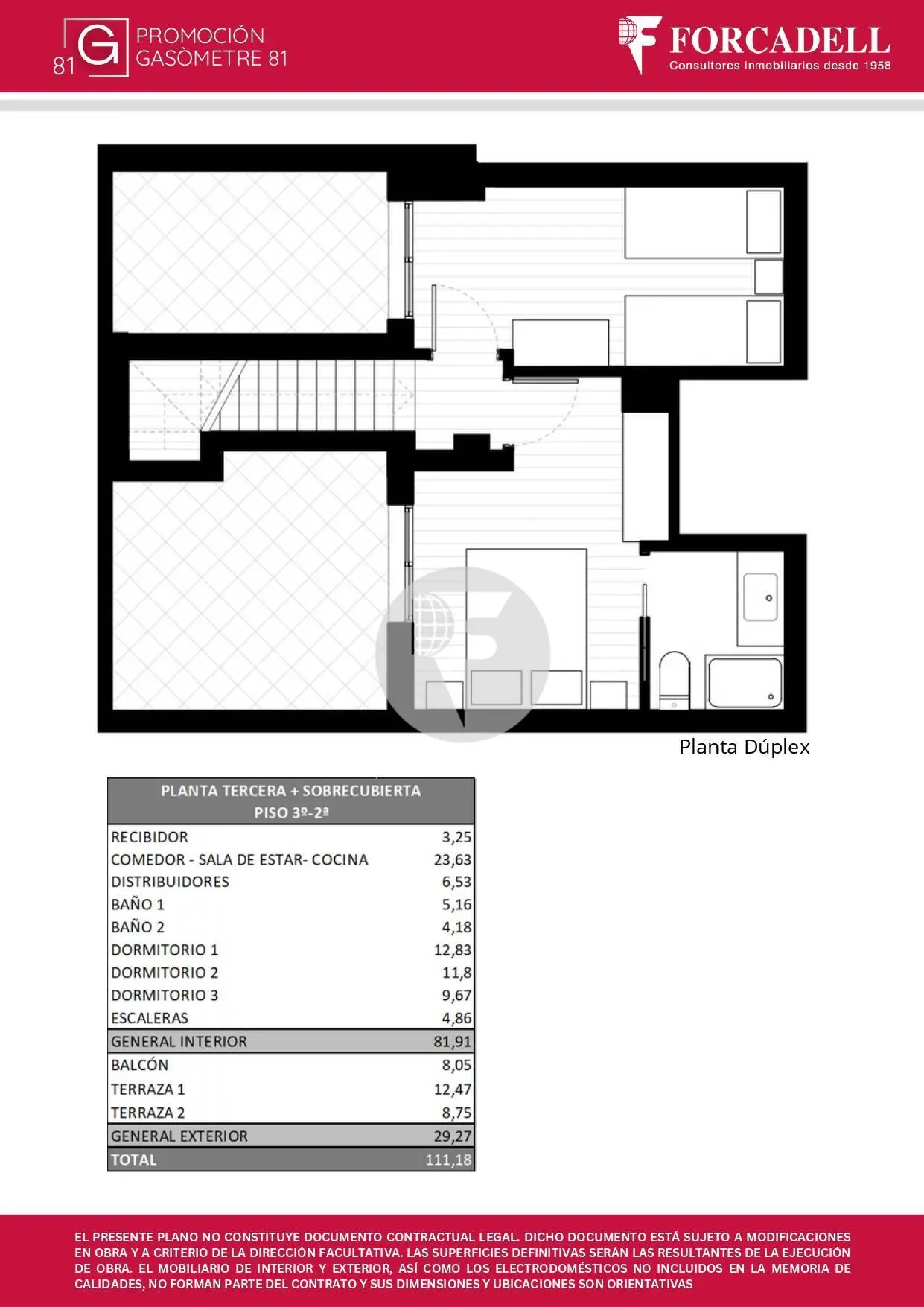 81 G PROMOCIÓN GASÒMETRE 81

FORCADELL
Consultores Inmobiliarios desde 1958

Planta Dúplex

| PLANTA TERCERA + SOBRECUBIERTA PISO 3º-2ª | |
|---|---|
| RECIBIDOR | 3,25 |
| COMEDOR - SALA DE ESTAR- COCINA | 23,63 |
| DISTRIBUIDORES | 6,53 |
| BAÑO 1 | 5,16 |
| BAÑO 2 | 4,18 |
| DORMITORIO 1 | 12,83 |
| DORMITORIO 2 | 11,8 |
| DORMITORIO 3 | 9,67 |
| ESCALERAS | 4,86 |
| GENERAL INTERIOR | 81,91 |
| BALCÓN | 8,05 |
| TERRAZA 1 | 12,47 |
| TERRAZA 2 | 8,75 |
| GENERAL EXTERIOR | 29,27 |
| TOTAL | 111,18 |

EL PRESENTE PLANO NO CONSTITUYE DOCUMENTO CONTRACTUAL LEGAL. DICHO DOCUMENTO ESTÁ SUJETO A MODIFICACIONES EN OBRA Y A CRITERIO DE LA DIRECCIÓN FACULTATIVA. LAS SUPERFICIES DEFINITIVAS SERÁN LAS RESULTANTES DE LA EJECUCIÓN DE OBRA. EL MOBILIARIO DE INTERIOR Y EXTERIOR, ASÍ COMO LOS ELECTRODOMÉSTICOS NO INCLUIDOS EN LA MEMORIA DE CALIDADES, NO FORMAN PARTE DEL CONTRATO Y SUS DIMENSIONES Y UBICACIONES SON ORIENTATIVAS